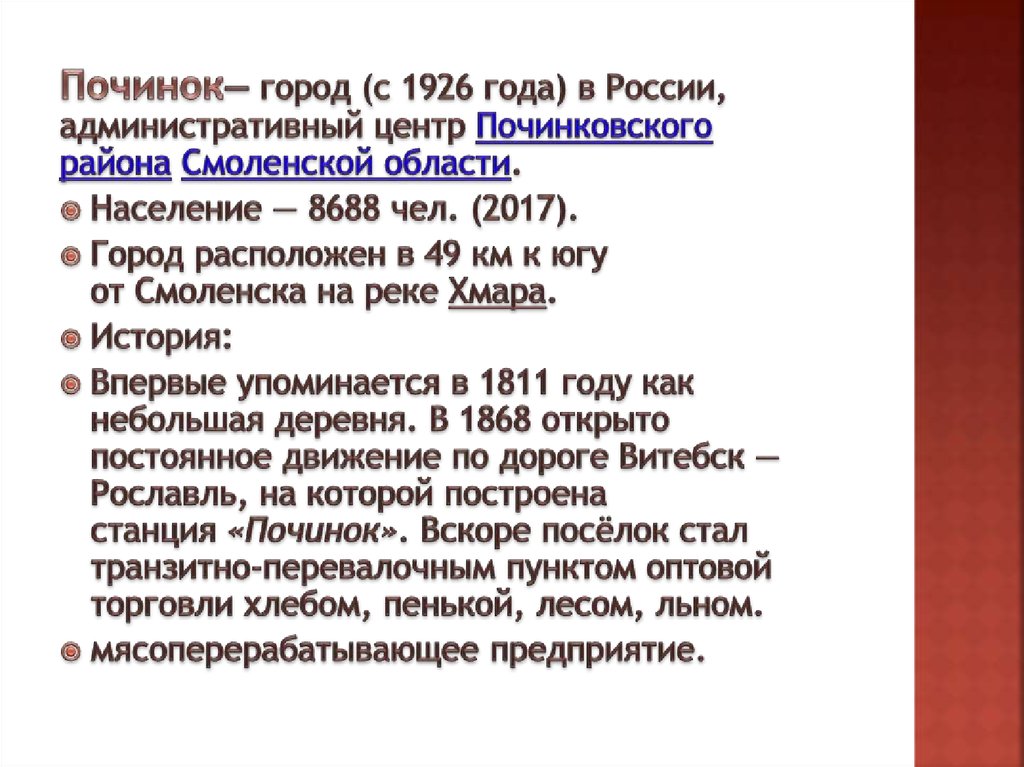 Починок— город (с 1926 года) в России, административный центр Починковского района Смоленской области.

• Население — 8688 чел. (2017).

• Город расположен в 49 км к югу от Смоленска на реке Хмара.

• История:

• Впервые упоминается в 1811 году как небольшая деревня. В 1868 открыто постоянное движение по дороге Витебск — Рославль, на которой построена станция «Починок». Вскоре посёлок стал транзитно-перевалочным пунктом оптовой торговли хлебом, пенькой, лесом, льном.

• мясоперерабатывающее предприятие.